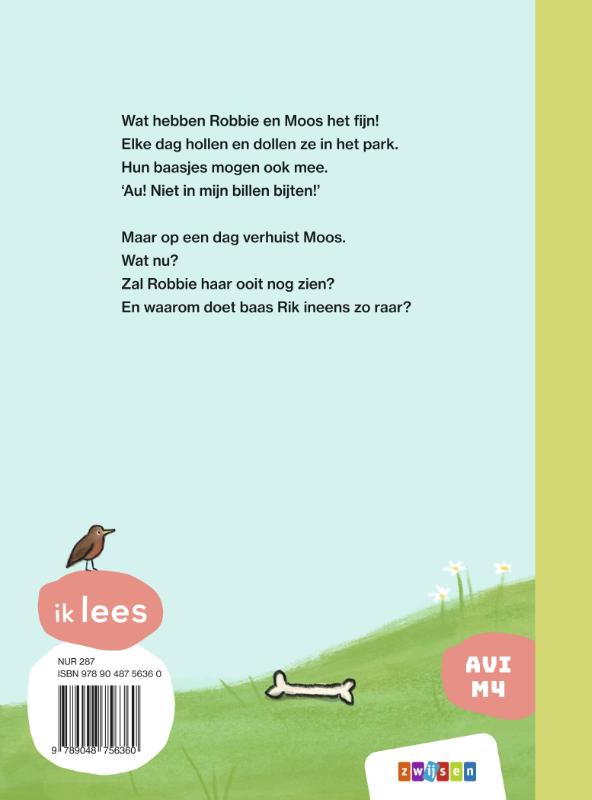 Wat hebben Robbie en Moos het fijn!
Elke dag hollen en dollen ze in het park.
Hun baasjes mogen ook mee.
'Au! Niet in mijn billen bijten!'

Maar op een dag verhuist Moos.
Wat nu?
Zal Robbie haar ooit nog zien?
En waarom doet baas Rik ineens zo raar?

ik lees

NUR 287
ISBN 978 90 487 5636 0

9 789048 756360

AVI M4

zwijsen